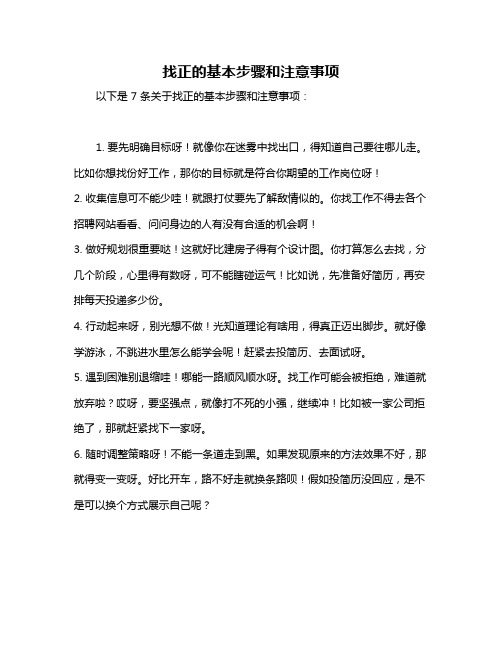 找正的基本步骤和注意事项

以下是 7 条关于找正的基本步骤和注意事项：

1. 要先明确目标呀！就像你在迷雾中找出口，得知道自己要往哪儿走。比如你想找份好工作，那你的目标就是符合你期望的工作岗位呀！

2. 收集信息可不能少哇！就跟打仗要先了解敌情似的。你找工作不得去各个招聘网站看看、问问身边的人有没有合适的机会啊！

3. 做好规划很重要哒！这就好比建房子得有个设计图。你打算怎么去找，分几个阶段，心里得有数呀，可不能瞎碰运气！比如说，先准备好简历，再安排每天投递多少份。

4. 行动起来呀，别光想不做！光知道理论有啥用，得真正迈出脚步。就好像学游泳，不跳进水里怎么能学会呢！赶紧去投简历、去面试呀。

5. 遇到困难别退缩哇！哪能一路顺风顺水呀。找工作可能会被拒绝，难道就放弃啦？哎呀，要坚强点，就像打不死的小强，继续冲！比如被一家公司拒绝了，那就赶紧找下一家呀。

6. 随时调整策略呀！不能一条道走到黑。如果发现原来的方法效果不好，那就得变一变呀。好比开车，路不好走就换条路呗！假如投简历没回应，是不是可以换个方式展示自己呢？